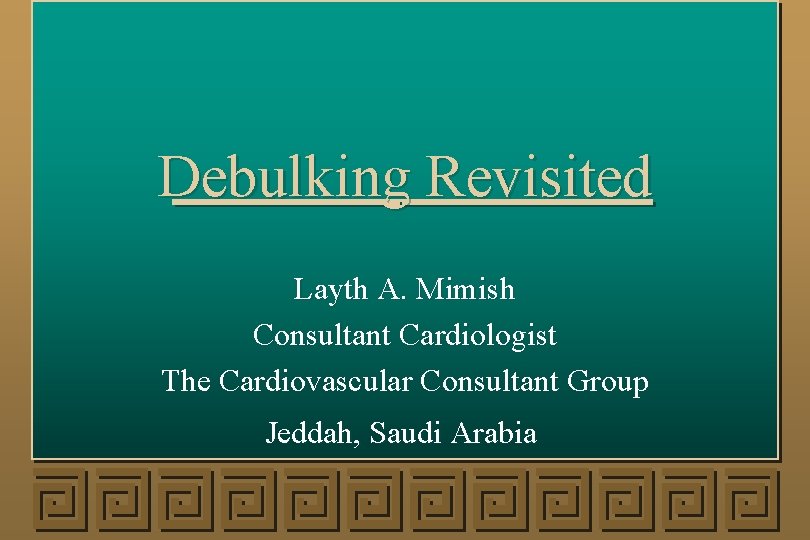 Debulking Revisited

Layth A. Mimish
Consultant Cardiologist
The Cardiovascular Consultant Group
Jeddah, Saudi Arabia